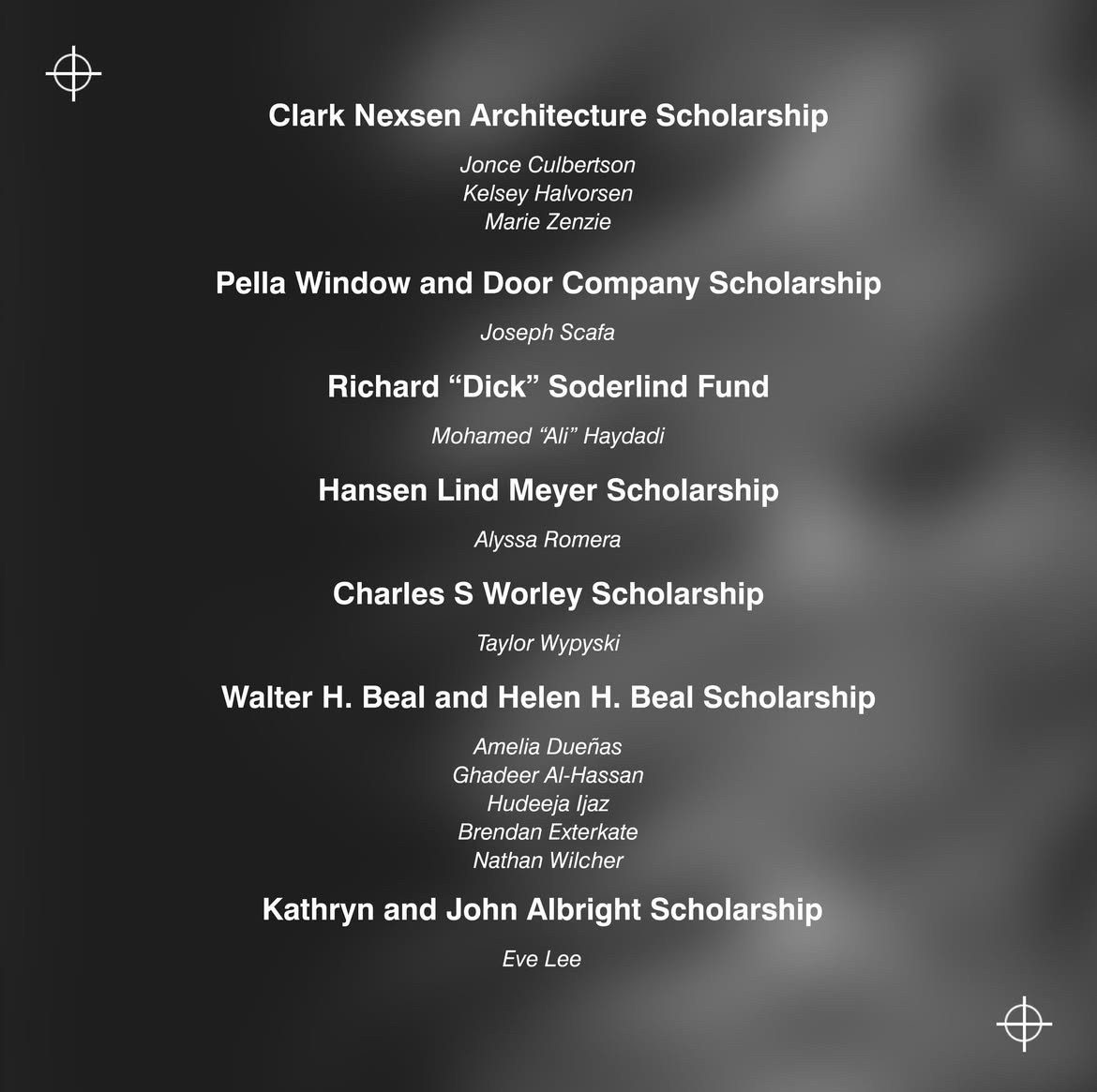 Clark Nexsen Architecture Scholarship

Jonce Culbertson
Kelsey Halvorsen
Marie Zenzie

Pella Window and Door Company Scholarship

Joseph Scafa

Richard “Dick” Soderlind Fund

Mohamed “Ali” Haydadi

Hansen Lind Meyer Scholarship

Alyssa Romera

Charles S Worley Scholarship

Taylor Wypyski

Walter H. Beal and Helen H. Beal Scholarship

Amelia Dueñas
Ghadeer Al-Hassan
Hudeeja Ijaz
Brendan Exterkate
Nathan Wilcher

Kathryn and John Albright Scholarship

Eve Lee